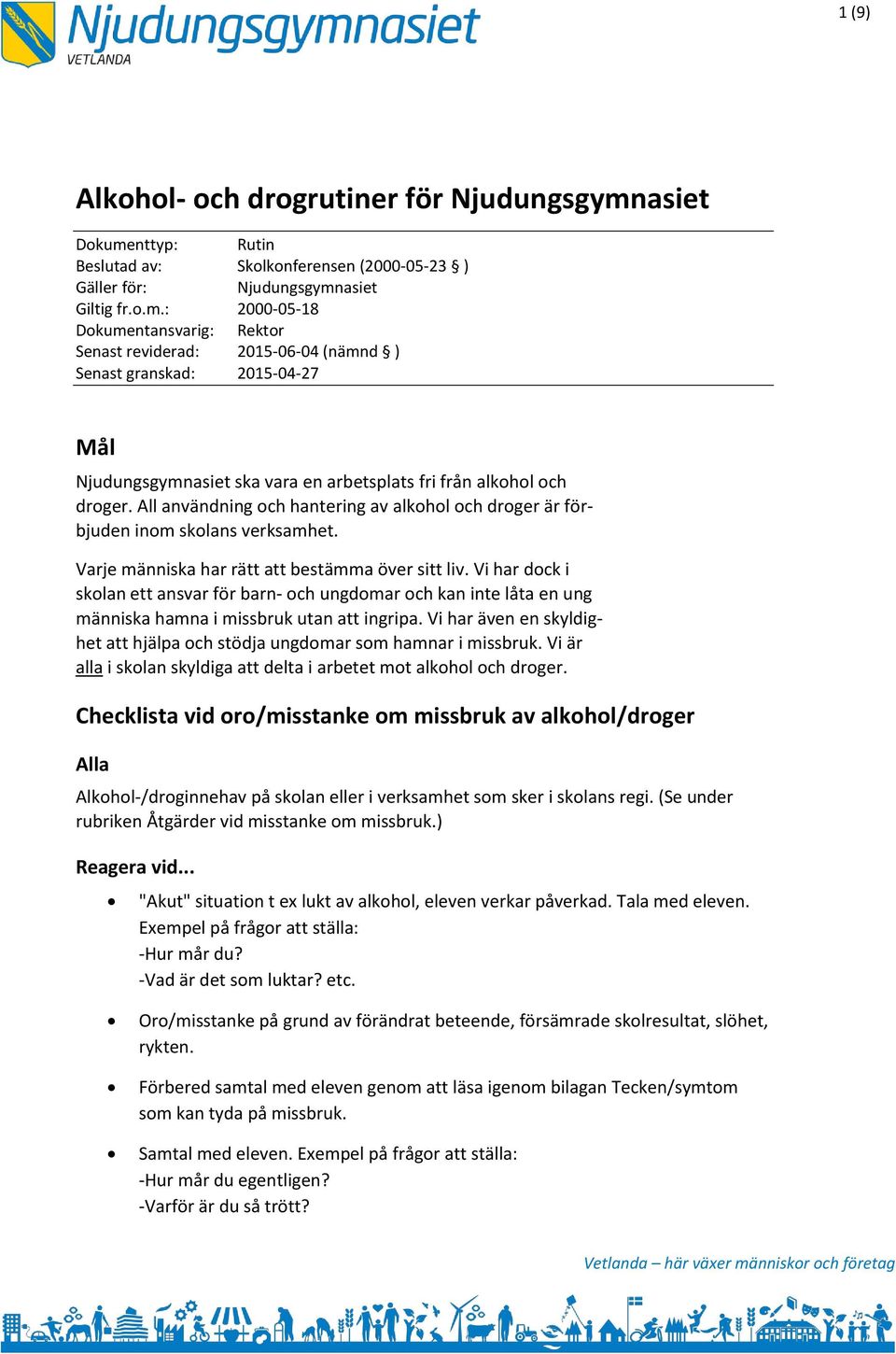 Njudungsgymnasiet
VETLANDA

1 (9)

Alkohol- och drogrutiner för Njudungsgymnasiet

| | |
|---|---|
| Dokumenttyp: | Rutin |
| Beslutad av: | Skolkonferensen (2000-05-23 § ) |
| Gäller för: | Njudungsgymnasiet |
| Giltig fr.o.m.: | 2000-05-18 |
| Dokumentansvarig: | Rektor |
| Senast reviderad: | 2015-06-04 (nämnd § ) |
| Senast granskad: | 2015-04-27 |

Mål

Njudungsgymnasiet ska vara en arbetsplats fri från alkohol och droger. All användning och hantering av alkohol och droger är förbjuden inom skolans verksamhet.

Varje människa har rätt att bestämma över sitt liv. Vi har dock i skolan ett ansvar för barn- och ungdomar och kan inte låta en ung människa hamna i missbruk utan att ingripa. Vi har även en skyldighet att hjälpa och stödja ungdomar som hamnar i missbruk. Vi är alla i skolan skyldiga att delta i arbetet mot alkohol och droger.

Checklista vid oro/misstanke om missbruk av alkohol/droger

Alla

Alkohol-/droginnehav på skolan eller i verksamhet som sker i skolans regi. (Se under rubriken Åtgärder vid misstanke om missbruk.)

Reagera vid...

• "Akut" situation t ex lukt av alkohol, eleven verkar påverkad. Tala med eleven. Exempel på frågor att ställa:
-Hur mår du?
-Vad är det som luktar? etc.

• Oro/misstanke på grund av förändrat beteende, försämrade skolresultat, slöhet, rykten.

• Förbered samtal med eleven genom att läsa igenom bilagan Tecken/symtom som kan tyda på missbruk.

• Samtal med eleven. Exempel på frågor att ställa:
-Hur mår du egentligen?
-Varför är du så trött?

Vetlanda – här växer människor och företag